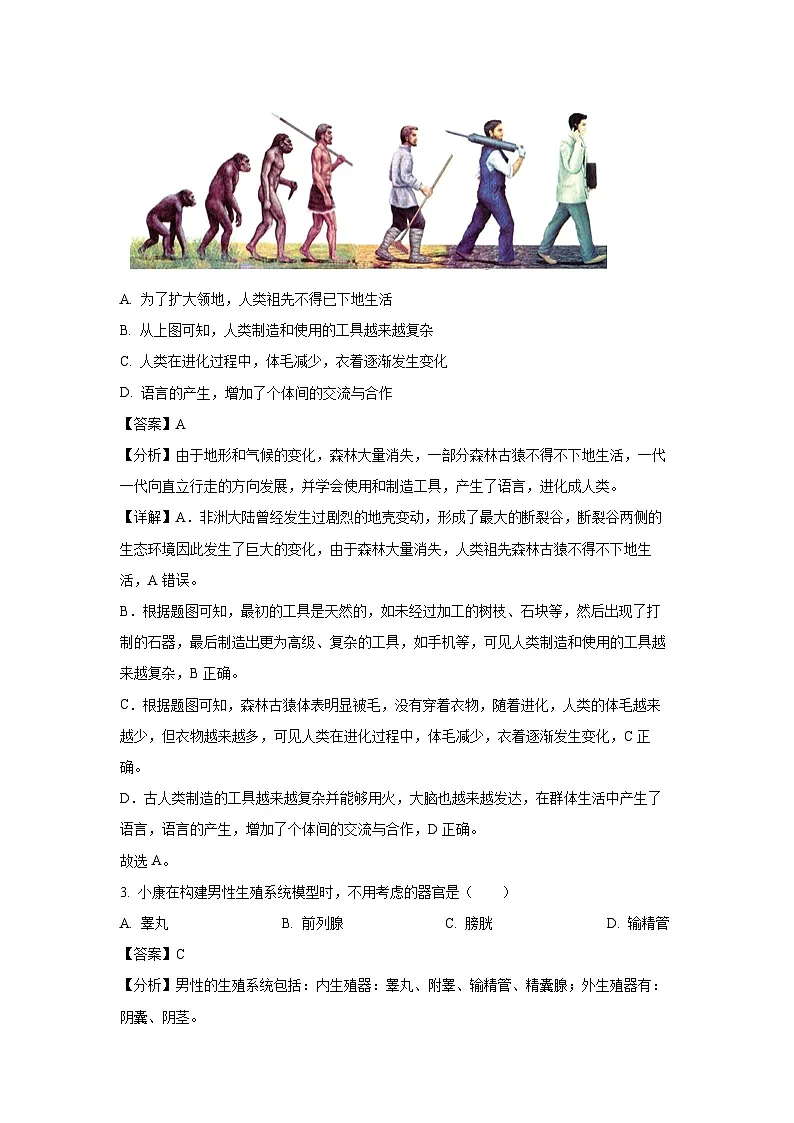 A. 为了扩大领地，人类祖先不得已下地生活

B. 从上图可知，人类制造和使用的工具越来越复杂

C. 人类在进化过程中，体毛减少，衣着逐渐发生变化

D. 语言的产生，增加了个体间的交流与合作

【答案】A

【分析】由于地形和气候的变化，森林大量消失，一部分森林古猿不得不下地生活，一代一代向直立行走的方向发展，并学会使用和制造工具，产生了语言，进化成人类。

【详解】A．非洲大陆曾经发生过剧烈的地壳变动，形成了最大的断裂谷，断裂谷两侧的生态环境因此发生了巨大的变化，由于森林大量消失，人类祖先森林古猿不得不下地生活，A 错误。

B．根据题图可知，最初的工具是天然的，如未经过加工的树枝、石块等，然后出现了打制的石器，最后制造出更为高级、复杂的工具，如手机等，可见人类制造和使用的工具越来越复杂，B 正确。

C．根据题图可知，森林古猿体表明显被毛，没有穿着衣物，随着进化，人类的体毛越来越少，但衣物越来越多，可见人类在进化过程中，体毛减少，衣着逐渐发生变化，C 正确。

D．古人类制造的工具越来越复杂并能够用火，大脑也越来越发达，在群体生活中产生了语言，语言的产生，增加了个体间的交流与合作，D 正确。

故选 A。

3. 小康在构建男性生殖系统模型时，不用考虑的器官是（　　）

A. 睾丸　　B. 前列腺　　C. 膀胱　　D. 输精管

【答案】C

【分析】男性的生殖系统包括：内生殖器：睾丸、附睾、输精管、精囊腺；外生殖器有：阴囊、阴茎。